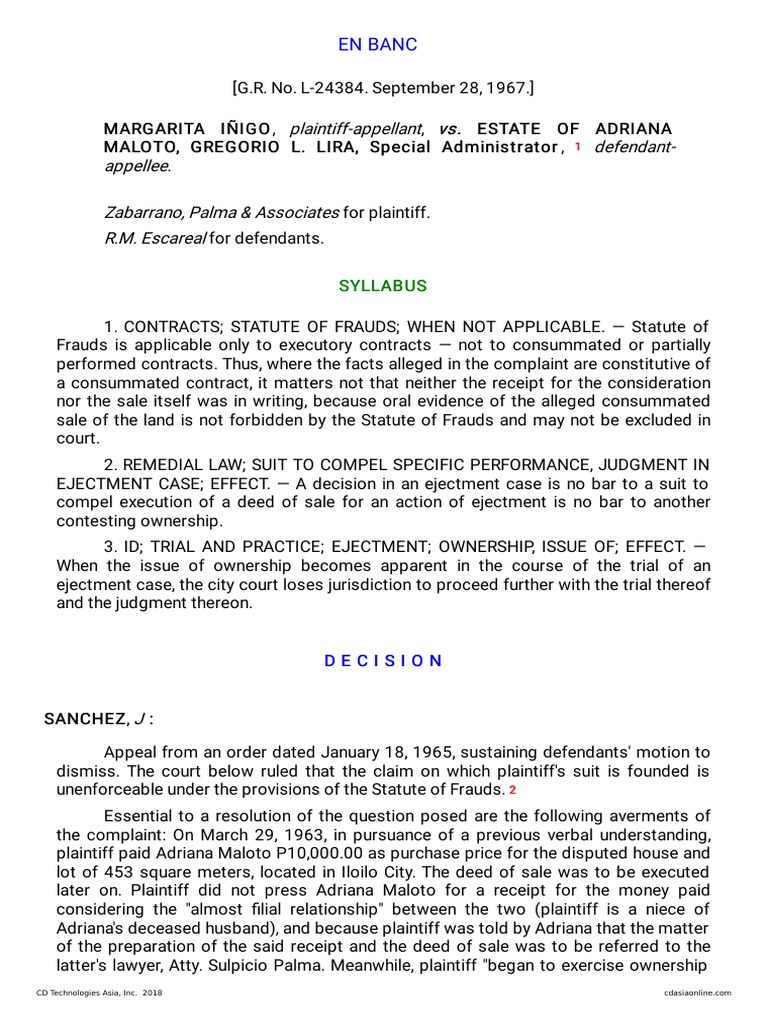 EN BANC

[G.R. No. L-24384. September 28, 1967.]

MARGARITA IÑIGO, plaintiff-appellant, vs. ESTATE OF ADRIANA MALOTO, GREGORIO L. LIRA, Special Administrator, 1 defendant-appellee.

Zabarrano, Palma & Associates for plaintiff.

R.M. Escareal for defendants.

SYLLABUS

1. CONTRACTS; STATUTE OF FRAUDS; WHEN NOT APPLICABLE. — Statute of Frauds is applicable only to executory contracts — not to consummated or partially performed contracts. Thus, where the facts alleged in the complaint are constitutive of a consummated contract, it matters not that neither the receipt for the consideration nor the sale itself was in writing, because oral evidence of the alleged consummated sale of the land is not forbidden by the Statute of Frauds and may not be excluded in court.

2. REMEDIAL LAW; SUIT TO COMPEL SPECIFIC PERFORMANCE, JUDGMENT IN EJECTMENT CASE; EFFECT. — A decision in an ejectment case is no bar to a suit to compel execution of a deed of sale for an action of ejectment is no bar to another contesting ownership.

3. ID; TRIAL AND PRACTICE; EJECTMENT; OWNERSHIP, ISSUE OF; EFFECT. — When the issue of ownership becomes apparent in the course of the trial of an ejectment case, the city court loses jurisdiction to proceed further with the trial thereof and the judgment thereon.

D E C I S I O N

SANCHEZ, J :

Appeal from an order dated January 18, 1965, sustaining defendants' motion to dismiss. The court below ruled that the claim on which plaintiff's suit is founded is unenforceable under the provisions of the Statute of Frauds. 2

Essential to a resolution of the question posed are the following averments of the complaint: On March 29, 1963, in pursuance of a previous verbal understanding, plaintiff paid Adriana Maloto P10,000.00 as purchase price for the disputed house and lot of 453 square meters, located in Iloilo City. The deed of sale was to be executed later on. Plaintiff did not press Adriana Maloto for a receipt for the money paid considering the "almost filial relationship" between the two (plaintiff is a niece of Adriana's deceased husband), and because plaintiff was told by Adriana that the matter of the preparation of the said receipt and the deed of sale was to be referred to the latter's lawyer, Atty. Sulpicio Palma. Meanwhile, plaintiff "began to exercise ownership

CD Technologies Asia, Inc. 2018 cdasiaonline.com